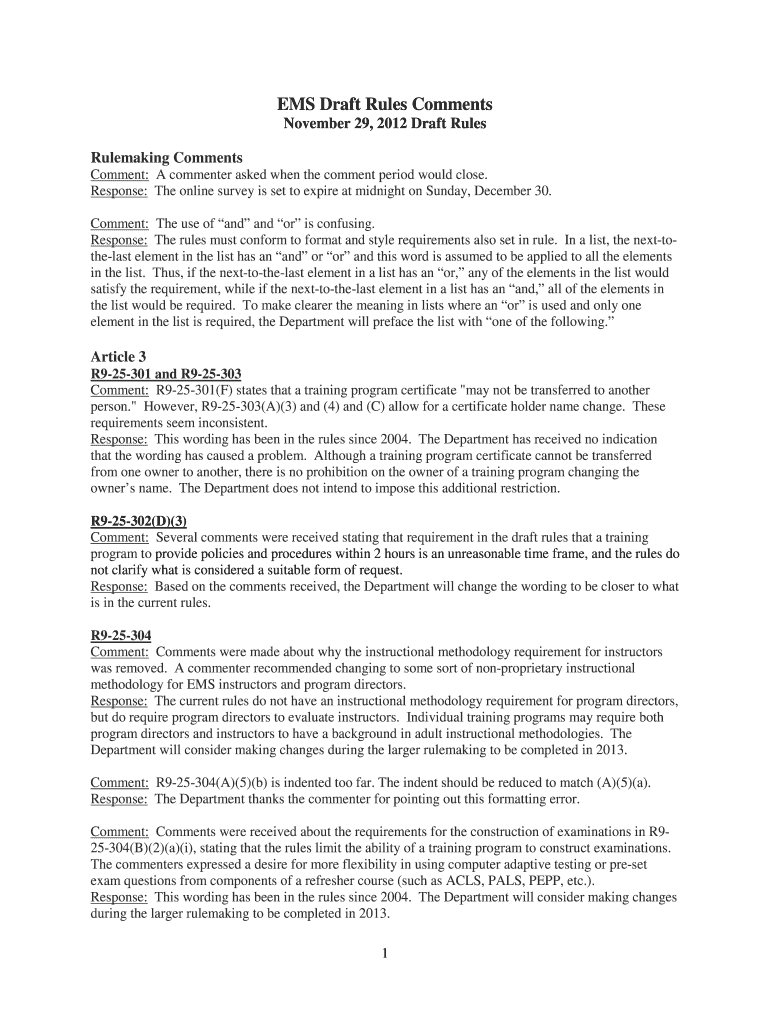 EMS Draft Rules Comments
November 29, 2012 Draft Rules

Rulemaking Comments
Comment: A commenter asked when the comment period would close.
Response: The online survey is set to expire at midnight on Sunday, December 30.

Comment: The use of “and” and “or” is confusing.
Response: The rules must conform to format and style requirements also set in rule. In a list, the next-to-the-last element in the list has an “and” or “or” and this word is assumed to be applied to all the elements in the list. Thus, if the next-to-the-last element in a list has an “or,” any of the elements in the list would satisfy the requirement, while if the next-to-the-last element in a list has an “and,” all of the elements in the list would be required. To make clearer the meaning in lists where an “or” is used and only one element in the list is required, the Department will preface the list with “one of the following.”

Article 3
R9-25-301 and R9-25-303
Comment: R9-25-301(F) states that a training program certificate "may not be transferred to another person." However, R9-25-303(A)(3) and (4) and (C) allow for a certificate holder name change. These requirements seem inconsistent.
Response: This wording has been in the rules since 2004. The Department has received no indication that the wording has caused a problem. Although a training program certificate cannot be transferred from one owner to another, there is no prohibition on the owner of a training program changing the owner’s name. The Department does not intend to impose this additional restriction.

R9-25-302(D)(3)
Comment: Several comments were received stating that requirement in the draft rules that a training program to provide policies and procedures within 2 hours is an unreasonable time frame, and the rules do not clarify what is considered a suitable form of request.
Response: Based on the comments received, the Department will change the wording to be closer to what is in the current rules.

R9-25-304
Comment: Comments were made about why the instructional methodology requirement for instructors was removed. A commenter recommended changing to some sort of non-proprietary instructional methodology for EMS instructors and program directors.
Response: The current rules do not have an instructional methodology requirement for program directors, but do require program directors to evaluate instructors. Individual training programs may require both program directors and instructors to have a background in adult instructional methodologies. The Department will consider making changes during the larger rulemaking to be completed in 2013.

Comment: R9-25-304(A)(5)(b) is indented too far. The indent should be reduced to match (A)(5)(a).
Response: The Department thanks the commenter for pointing out this formatting error.

Comment: Comments were received about the requirements for the construction of examinations in R9-25-304(B)(2)(a)(i), stating that the rules limit the ability of a training program to construct examinations. The commenters expressed a desire for more flexibility in using computer adaptive testing or pre-set exam questions from components of a refresher course (such as ACLS, PALS, PEPP, etc.).
Response: This wording has been in the rules since 2004. The Department will consider making changes during the larger rulemaking to be completed in 2013.

1